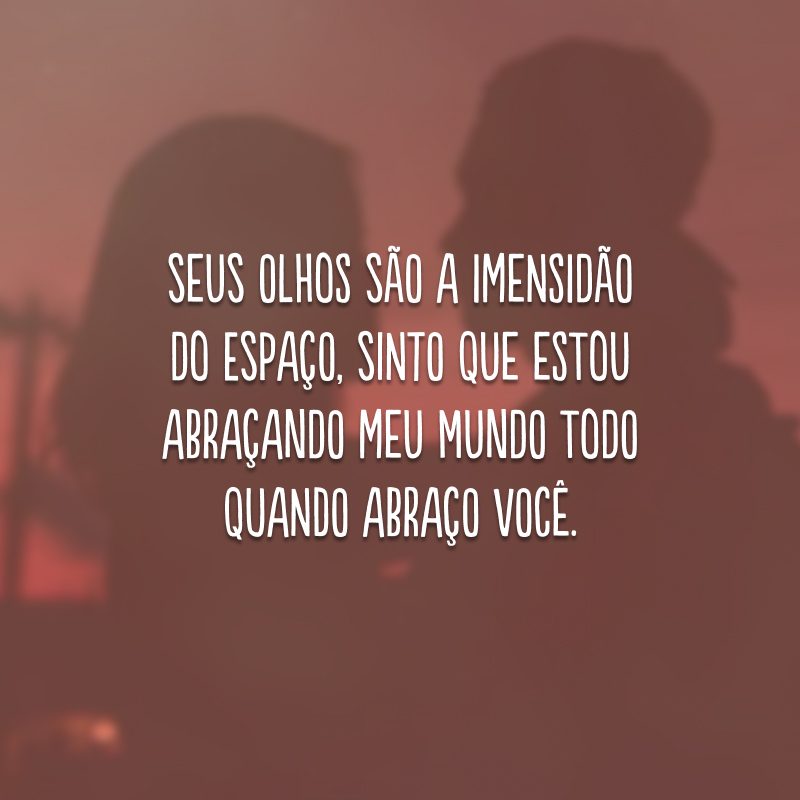 SEUS OLHOS SÃO A IMENSIDÃO DO ESPAÇO, SINTO QUE ESTOU ABRAÇANDO MEU MUNDO TODO QUANDO ABRAÇO VOCÊ.